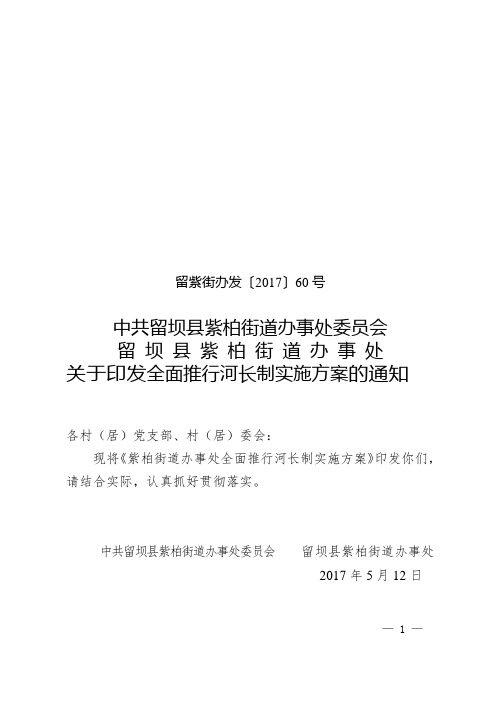 留紫街办发〔2017〕60号

中共留坝县紫柏街道办事处委员会
留坝县紫柏街道办事处
关于印发全面推行河长制实施方案的通知

各村（居）党支部、村（居）委会：

现将《紫柏街道办事处全面推行河长制实施方案》印发你们，请结合实际，认真抓好贯彻落实。

中共留坝县紫柏街道办事处委员会　　留坝县紫柏街道办事处

2017年5月12日

— 1 —